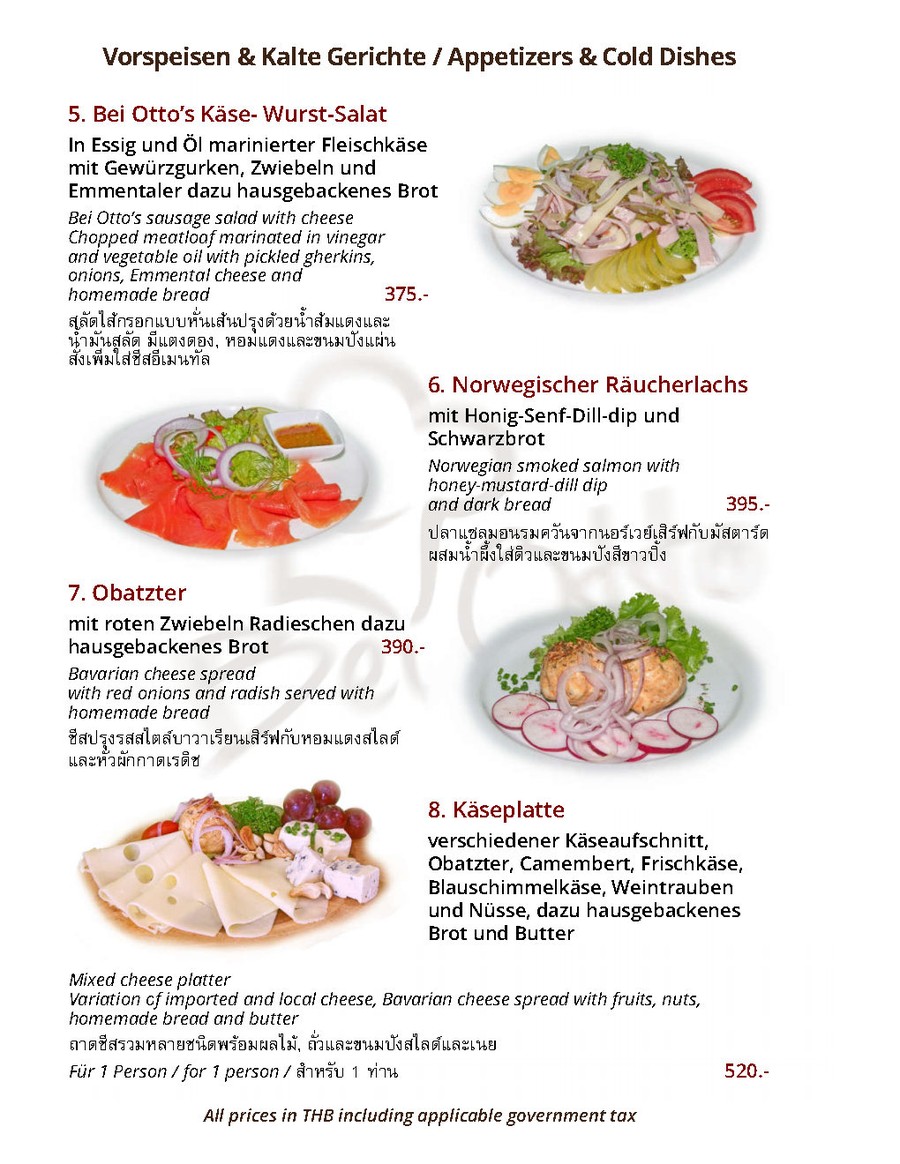 Vorspeisen & Kalte Gerichte / Appetizers & Cold Dishes

5. Bei Otto's Käse- Wurst-Salat

In Essig und Öl marinierter Fleischkäse mit Gewürzgurken, Zwiebeln und Emmentaler dazu hausgebackenes Brot

Bei Otto's sausage salad with cheese
Chopped meatloaf marinated in vinegar and vegetable oil with pickled gherkins, onions, Emmental cheese and homemade bread 375.-

สลัดไส้กรอกแบบหั่นเส้นปรุงด้วยน้ำส้มแดงและน้ำมันสลัด มีแตงดอง, หอมแดงและขนมปังแผ่น สั่งเพิ่มใส่ชีสอีเมนทัล

6. Norwegischer Räucherlachs

mit Honig-Senf-Dill-dip und Schwarzbrot

Norwegian smoked salmon with honey-mustard-dill dip and dark bread 395.-

ปลาแซลมอนรมควันจากนอร์เวย์เสิร์ฟกับมัสตาร์ดผสมน้ำผึ้งใส่ดิวและขนมปังสีขาวปิ้ง

7. Obatzter

mit roten Zwiebeln Radieschen dazu hausgebackenes Brot 390.-

Bavarian cheese spread with red onions and radish served with homemade bread

ชีสปรุงรสสไตล์บาวาเรียนเสิร์ฟกับหอมแดงสไลด์และหัวผักกาดเรดิช

8. Käseplatte

verschiedener Käseaufschnitt, Obatzter, Camembert, Frischkäse, Blauschimmelkäse, Weintrauben und Nüsse, dazu hausgebackenes Brot und Butter

Mixed cheese platter
Variation of imported and local cheese, Bavarian cheese spread with fruits, nuts, homemade bread and butter

ถาดชีสรวมหลายชนิดพร้อมผลไม้, ถั่วและขนมปังสไลด์และเนย

Für 1 Person / for 1 person / สำหรับ 1 ท่าน 520.-

All prices in THB including applicable government tax